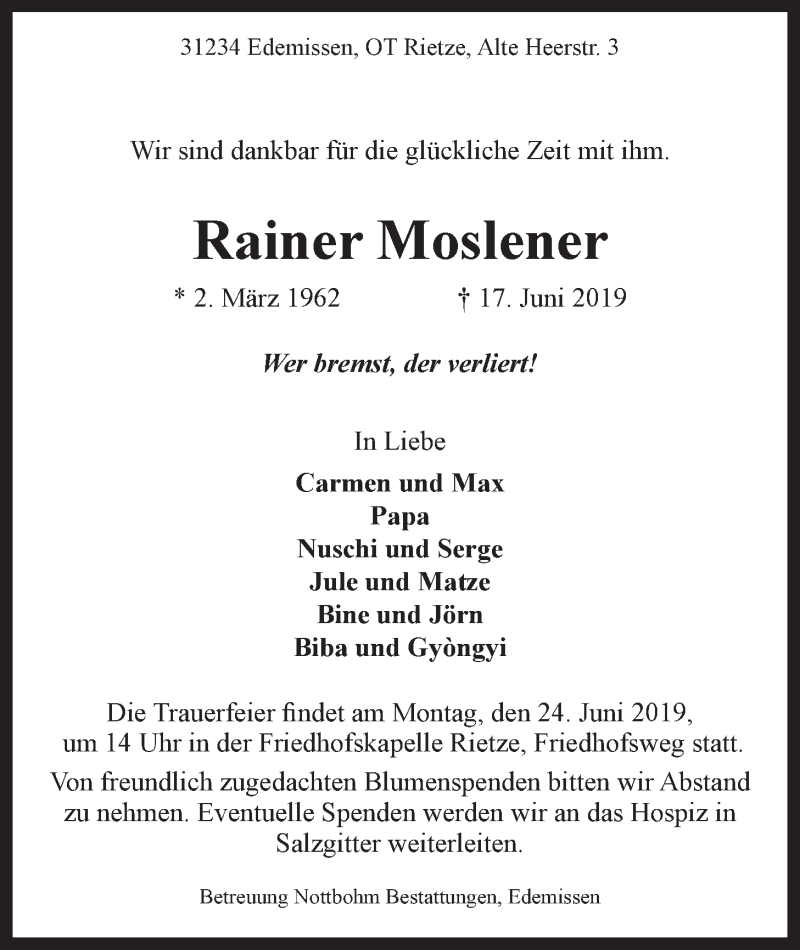 31234 Edemissen, OT Rietze, Alte Heerstr. 3

Wir sind dankbar für die glückliche Zeit mit ihm.

Rainer Moslener

* 2. März 1962 † 17. Juni 2019

Wer bremst, der verliert!

In Liebe

Carmen und Max
Papa
Nuschi und Serge
Jule und Matze
Bine und Jörn
Biba und Gyòngyi

Die Trauerfeier findet am Montag, den 24. Juni 2019, um 14 Uhr in der Friedhofskapelle Rietze, Friedhofsweg statt.

Von freundlich zugedachten Blumenspenden bitten wir Abstand zu nehmen. Eventuelle Spenden werden wir an das Hospiz in Salzgitter weiterleiten.

Betreuung Nottbohm Bestattungen, Edemissen